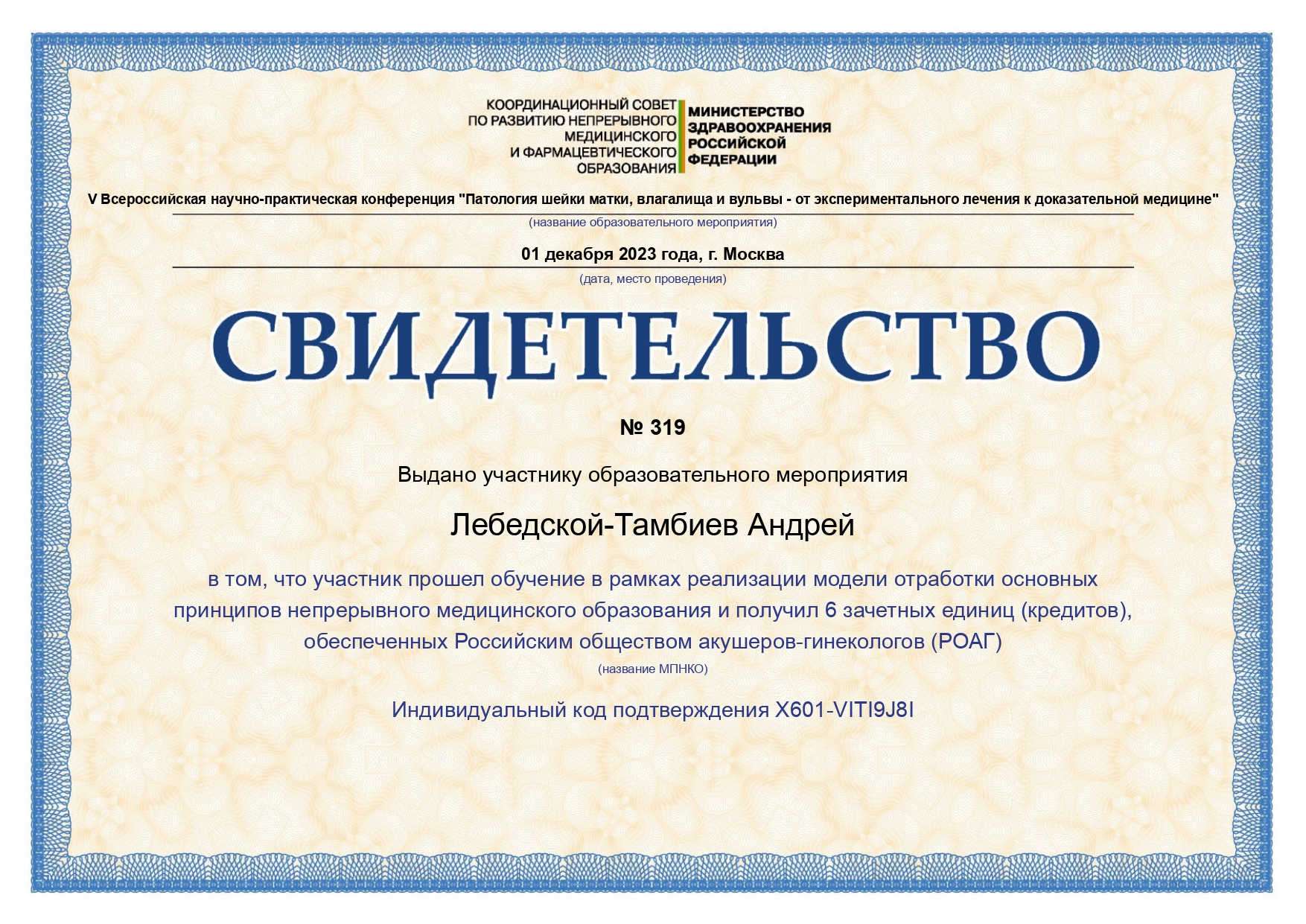 КООРДИНАЦИОННЫЙ СОВЕТ
ПО РАЗВИТИЮ НЕПРЕРЫВНОГО
МЕДИЦИНСКОГО
И ФАРМАЦЕВТИЧЕСКОГО
ОБРАЗОВАНИЯ

МИНИСТЕРСТВО
ЗДРАВООХРАНЕНИЯ
РОССИЙСКОЙ
ФЕДЕРАЦИИ

V Всероссийская научно-практическая конференция "Патология шейки матки, влагалища и вульвы - от экспериментального лечения к доказательной медицине"

(название образовательного мероприятия)

01 декабря 2023 года, г. Москва

(дата, место проведения)

СВИДЕТЕЛЬСТВО

№ 319

Выдано участнику образовательного мероприятия

Лебедской-Тамбиев Андрей

в том, что участник прошел обучение в рамках реализации модели отработки основных принципов непрерывного медицинского образования и получил 6 зачетных единиц (кредитов), обеспеченных Российским обществом акушеров-гинекологов (РОАГ)

(название МПНКО)

Индивидуальный код подтверждения X601-VITI9J8I